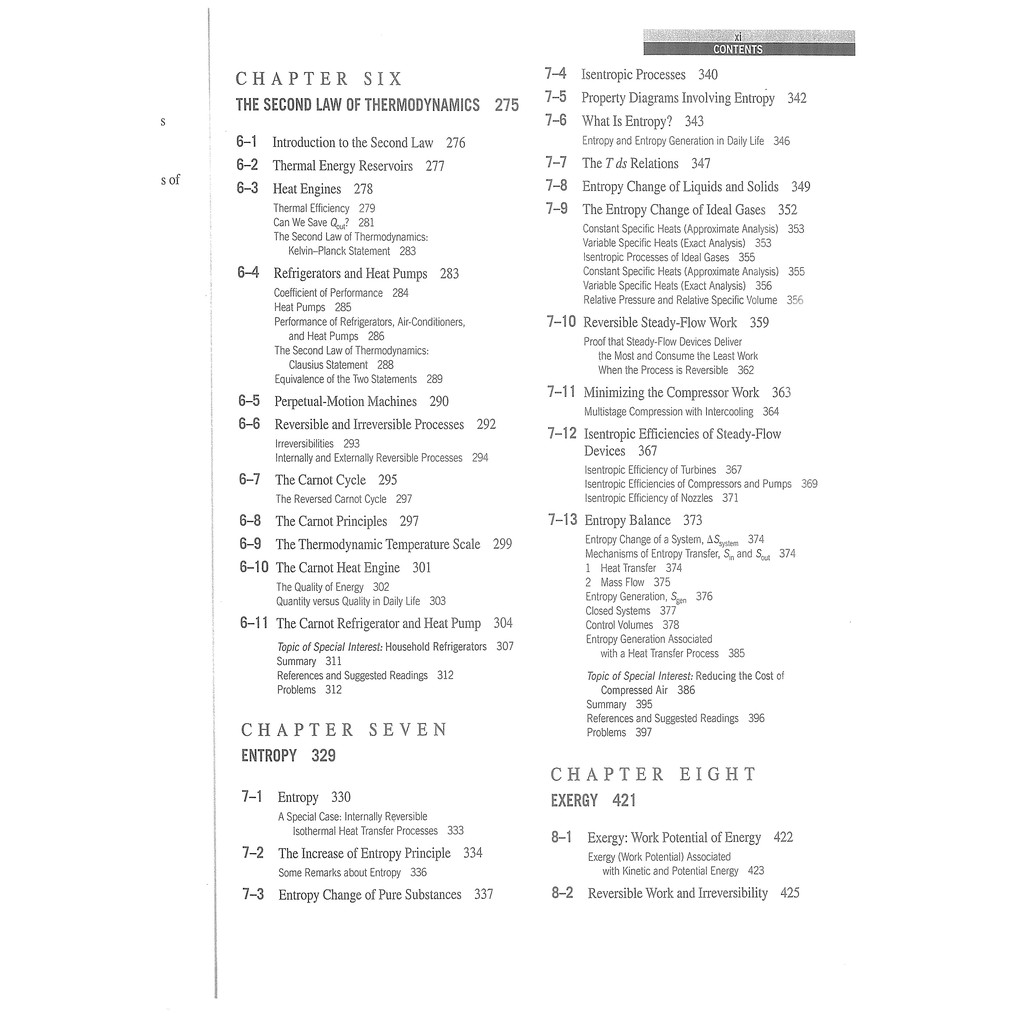 s

s of

xi
CONTENTS

CHAPTER SIX
THE SECOND LAW OF THERMODYNAMICS 275

6–1 Introduction to the Second Law 276
6–2 Thermal Energy Reservoirs 277
6–3 Heat Engines 278
Thermal Efficiency 279
Can We Save $Q_{out}$? 281
The Second Law of Thermodynamics: Kelvin–Planck Statement 283
6–4 Refrigerators and Heat Pumps 283
Coefficient of Performance 284
Heat Pumps 285
Performance of Refrigerators, Air-Conditioners, and Heat Pumps 286
The Second Law of Thermodynamics: Clausius Statement 288
Equivalence of the Two Statements 289
6–5 Perpetual-Motion Machines 290
6–6 Reversible and Irreversible Processes 292
Irreversibilities 293
Internally and Externally Reversible Processes 294
6–7 The Carnot Cycle 295
The Reversed Carnot Cycle 297
6–8 The Carnot Principles 297
6–9 The Thermodynamic Temperature Scale 299
6–10 The Carnot Heat Engine 301
The Quality of Energy 302
Quantity versus Quality in Daily Life 303
6–11 The Carnot Refrigerator and Heat Pump 304
Topic of Special Interest: Household Refrigerators 307
Summary 311
References and Suggested Readings 312
Problems 312

CHAPTER SEVEN
ENTROPY 329

7–1 Entropy 330
A Special Case: Internally Reversible Isothermal Heat Transfer Processes 333
7–2 The Increase of Entropy Principle 334
Some Remarks about Entropy 336
7–3 Entropy Change of Pure Substances 337

7–4 Isentropic Processes 340
7–5 Property Diagrams Involving Entropy 342
7–6 What Is Entropy? 343
Entropy and Entropy Generation in Daily Life 346
7–7 The $T\,ds$ Relations 347
7–8 Entropy Change of Liquids and Solids 349
7–9 The Entropy Change of Ideal Gases 352
Constant Specific Heats (Approximate Analysis) 353
Variable Specific Heats (Exact Analysis) 353
Isentropic Processes of Ideal Gases 355
Constant Specific Heats (Approximate Analysis) 355
Variable Specific Heats (Exact Analysis) 356
Relative Pressure and Relative Specific Volume 356
7–10 Reversible Steady-Flow Work 359
Proof that Steady-Flow Devices Deliver the Most and Consume the Least Work When the Process is Reversible 362
7–11 Minimizing the Compressor Work 363
Multistage Compression with Intercooling 364
7–12 Isentropic Efficiencies of Steady-Flow Devices 367
Isentropic Efficiency of Turbines 367
Isentropic Efficiencies of Compressors and Pumps 369
Isentropic Efficiency of Nozzles 371
7–13 Entropy Balance 373
Entropy Change of a System, $\Delta S_{system}$ 374
Mechanisms of Entropy Transfer, $S_{in}$ and $S_{out}$ 374
1 Heat Transfer 374
2 Mass Flow 375
Entropy Generation, $S_{gen}$ 376
Closed Systems 377
Control Volumes 378
Entropy Generation Associated with a Heat Transfer Process 385
Topic of Special Interest: Reducing the Cost of Compressed Air 386
Summary 395
References and Suggested Readings 396
Problems 397

CHAPTER EIGHT
EXERGY 421

8–1 Exergy: Work Potential of Energy 422
Exergy (Work Potential) Associated with Kinetic and Potential Energy 423
8–2 Reversible Work and Irreversibility 425